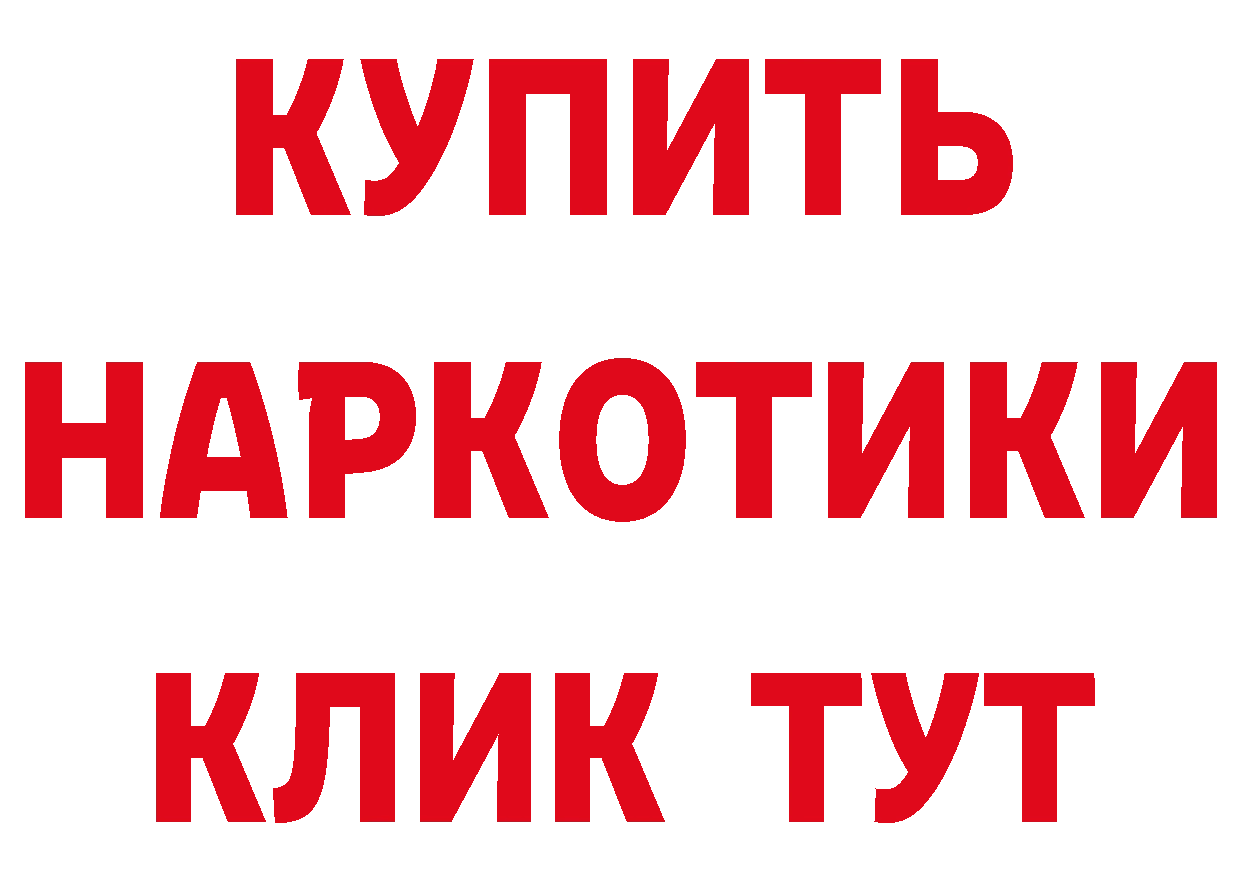 КУПИТЬ
НАРКОТИКИ
КЛИК ТУТ